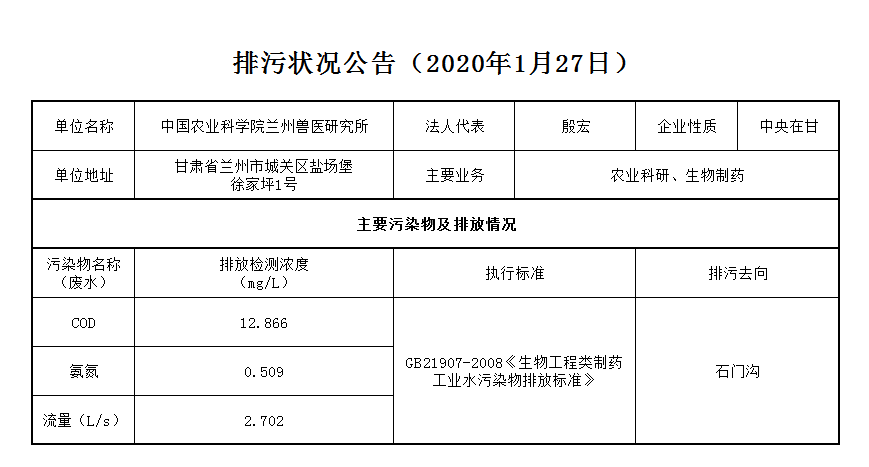 排污状况公告（2020年1月27日）

| 单位名称 | 中国农业科学院兰州兽医研究所 | 法人代表 | 殷宏 | 企业性质 | 中央在甘 |
|---|---|---|---|---|---|
| 单位地址 | 甘肃省兰州市城关区盐场堡徐家坪1号 | 主要业务 | 农业科研、生物制药 | | |
| 主要污染物及排放情况 | | | | | |
| 污染物名称（废水） | 排放检测浓度（mg/L） | 执行标准 | | 排污去向 | |
| COD | 12.866 | GB21907-2008《生物工程类制药工业水污染物排放标准》 | | 石门沟 | |
| 氨氮 | 0.509 | | | | |
| 流量（L/s） | 2.702 | | | | |